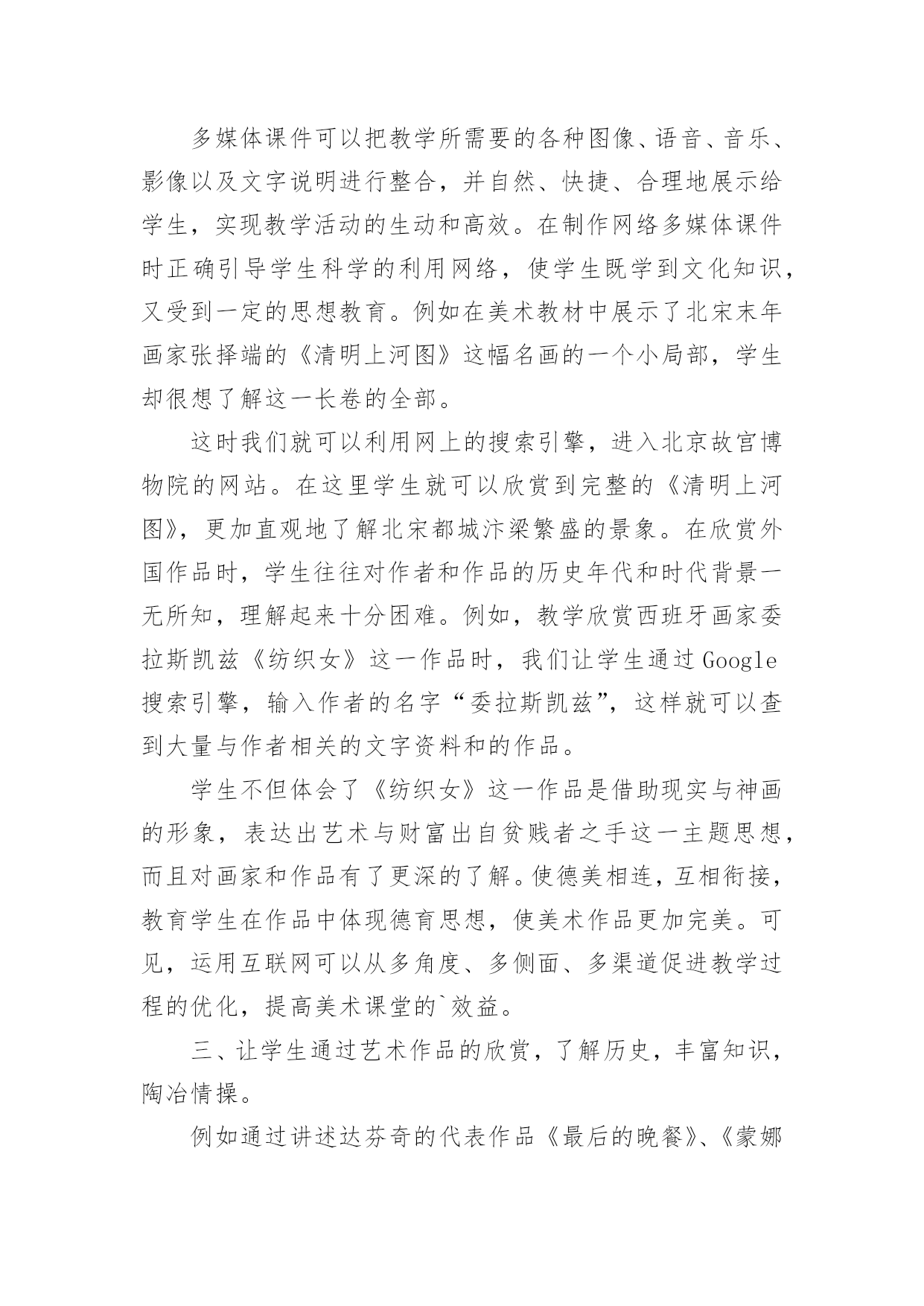 多媒体课件可以把教学所需要的各种图像、语音、音乐、影像以及文字说明进行整合，并自然、快捷、合理地展示给学生，实现教学活动的生动和高效。在制作网络多媒体课件时正确引导学生科学的利用网络，使学生既学到文化知识，又受到一定的思想教育。例如在美术教材中展示了北宋末年画家张择端的《清明上河图》这幅名画的一个小局部，学生却很想了解这一长卷的全部。

这时我们就可以利用网上的搜索引擎，进入北京故宫博物院的网站。在这里学生就可以欣赏到完整的《清明上河图》，更加直观地了解北宋都城汴梁繁盛的景象。在欣赏外国作品时，学生往往对作者和作品的历史年代和时代背景一无所知，理解起来十分困难。例如，教学欣赏西班牙画家委拉斯凯兹《纺织女》这一作品时，我们让学生通过Google搜索引擎，输入作者的名字“委拉斯凯兹”，这样就可以查到大量与作者相关的文字资料和的作品。

学生不但体会了《纺织女》这一作品是借助现实与神画的形象，表达出艺术与财富出自贫贱者之手这一主题思想，而且对画家和作品有了更深的了解。使德美相连，互相衔接，教育学生在作品中体现德育思想，使美术作品更加完美。可见，运用互联网可以从多角度、多侧面、多渠道促进教学过程的优化，提高美术课堂的`效益。

三、让学生通过艺术作品的欣赏，了解历史，丰富知识，陶冶情操。

例如通过讲述达芬奇的代表作品《最后的晚餐》、《蒙娜